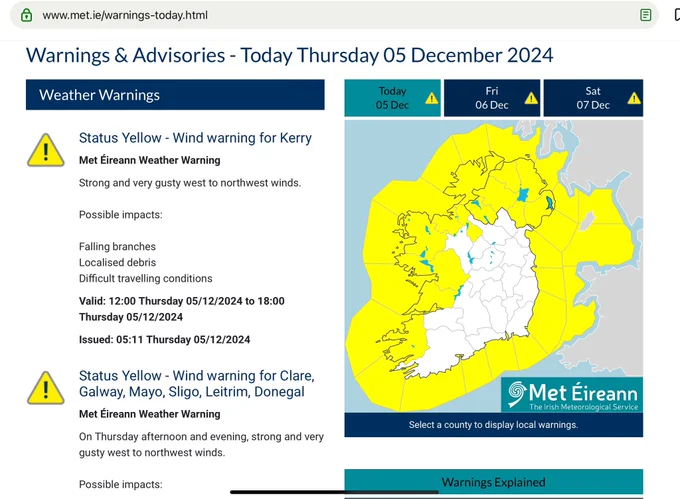 www.met.ie/warnings-today.html

Warnings & Advisories - Today Thursday 05 December 2024

Weather Warnings

Status Yellow - Wind warning for Kerry

Met Éireann Weather Warning

Strong and very gusty west to northwest winds.

Possible impacts:

Falling branches
Localised debris
Difficult travelling conditions

Valid: 12:00 Thursday 05/12/2024 to 18:00 Thursday 05/12/2024

Issued: 05:11 Thursday 05/12/2024

Status Yellow - Wind warning for Clare, Galway, Mayo, Sligo, Leitrim, Donegal

Met Éireann Weather Warning

On Thursday afternoon and evening, strong and very gusty west to northwest winds.

Possible impacts:

Today 05 Dec

Fri 06 Dec

Sat 07 Dec

Met Éireann
The Irish Meteorological Service

Select a county to display local warnings.

Warnings Explained